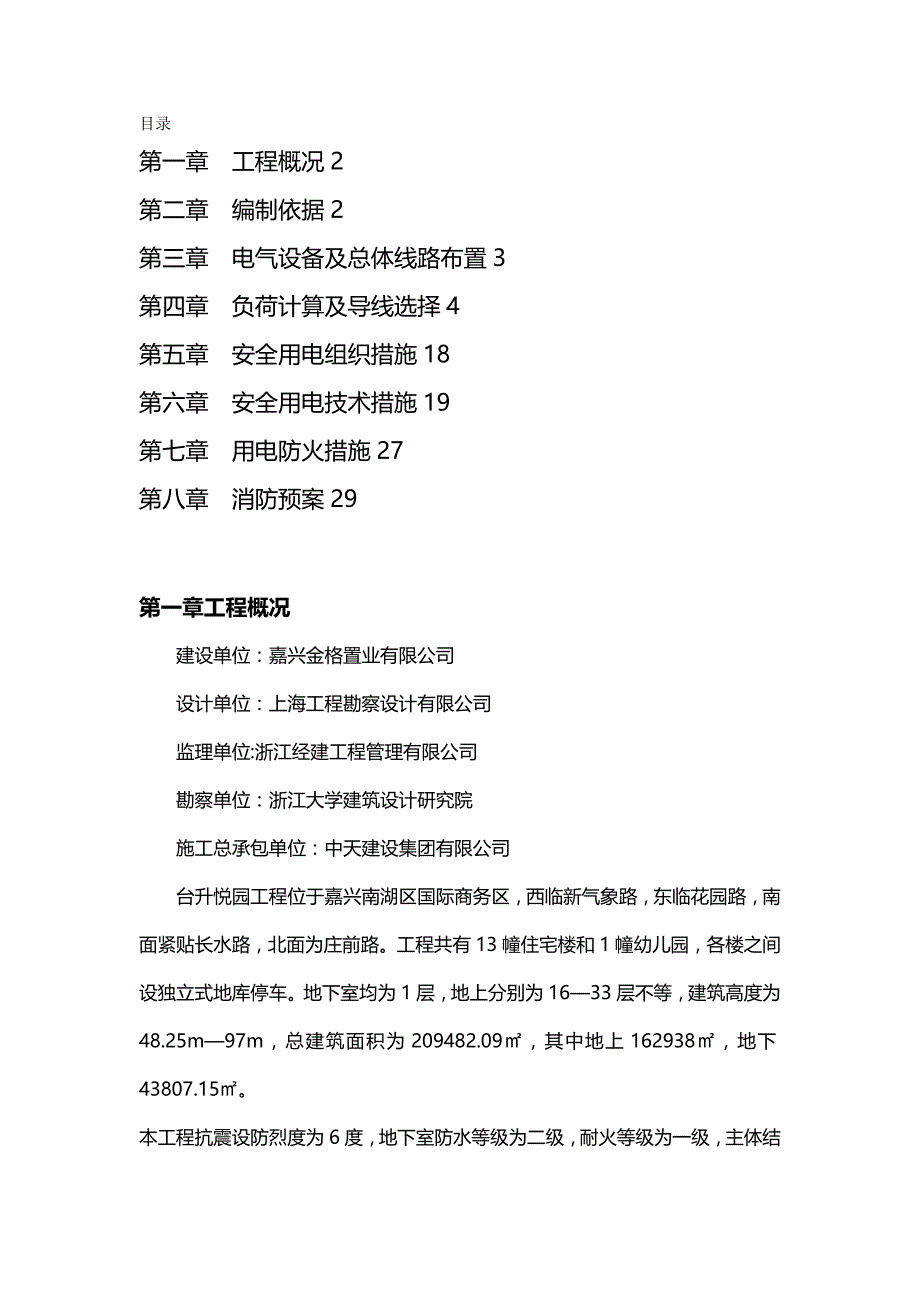 目录

第一章　工程概况 2

第二章　编制依据 2

第三章　电气设备及总体线路布置 3

第四章　负荷计算及导线选择 4

第五章　安全用电组织措施 18

第六章　安全用电技术措施 19

第七章　用电防火措施 27

第八章　消防预案 29

第一章工程概况

建设单位：嘉兴金格置业有限公司

设计单位：上海工程勘察设计有限公司

监理单位:浙江经建工程管理有限公司

勘察单位：浙江大学建筑设计研究院

施工总承包单位：中天建设集团有限公司

台升悦园工程位于嘉兴南湖区国际商务区，西临新气象路，东临花园路，南面紧贴长水路，北面为庄前路。工程共有 13 幢住宅楼和 1 幢幼儿园，各楼之间设独立式地库停车。地下室均为 1 层，地上分别为 16—33 层不等，建筑高度为 48.25m—97m，总建筑面积为 209482.09㎡，其中地上 162938㎡，地下 43807.15㎡。

本工程抗震设防烈度为 6 度，地下室防水等级为二级，耐火等级为一级，主体结